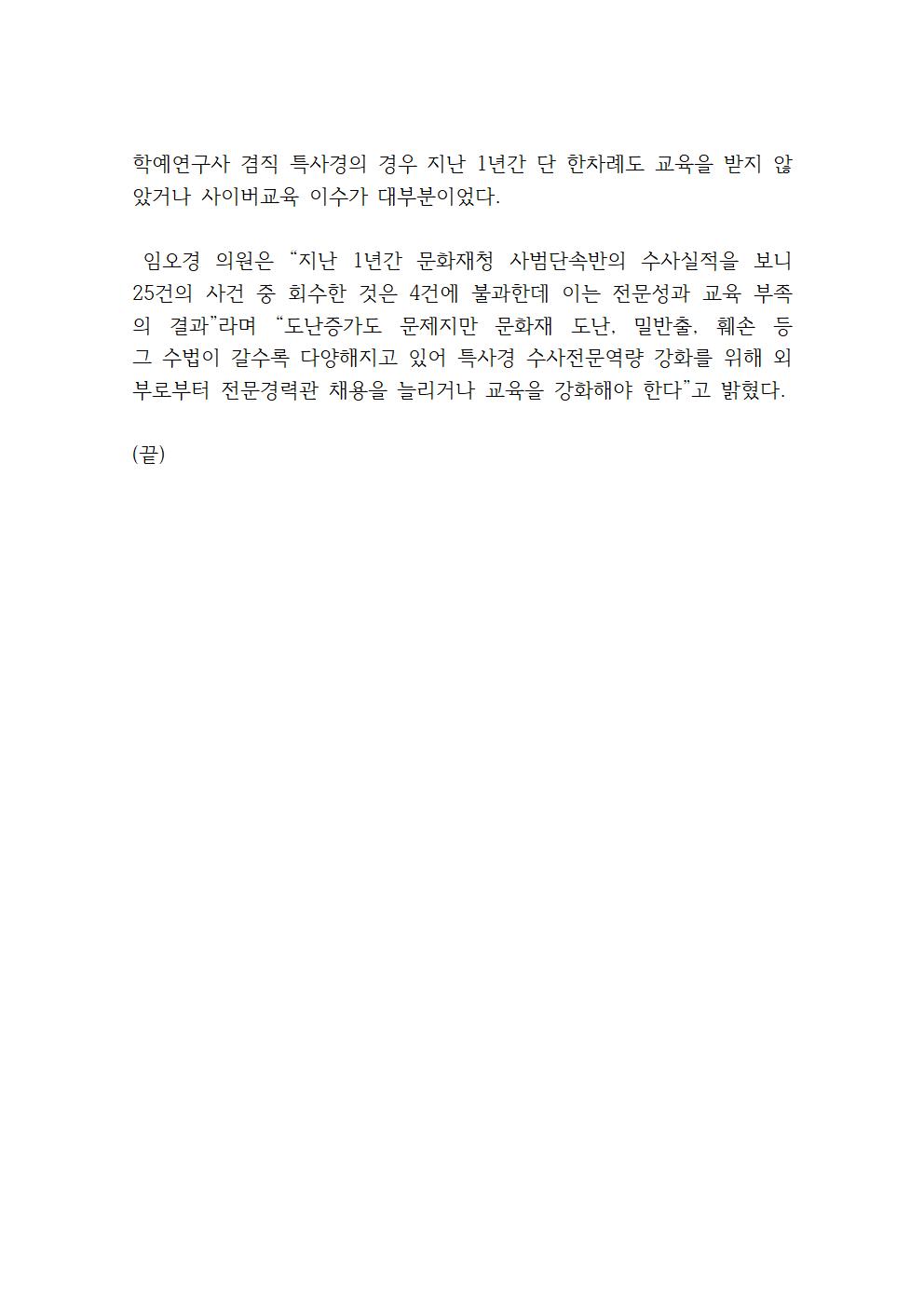 학예연구사 겸직 특사경의 경우 지난 1년간 단 한차례도 교육을 받지 않았거나 사이버교육 이수가 대부분이었다.

임오경 의원은 "지난 1년간 문화재청 사범단속반의 수사실적을 보니 25건의 사건 중 회수한 것은 4건에 불과한데 이는 전문성과 교육 부족의 결과"라며 "도난증가도 문제지만 문화재 도난, 밀반출, 훼손 등 그 수법이 갈수록 다양해지고 있어 특사경 수사전문역량 강화를 위해 외부로부터 전문경력관 채용을 늘리거나 교육을 강화해야 한다"고 밝혔다.

(끝)